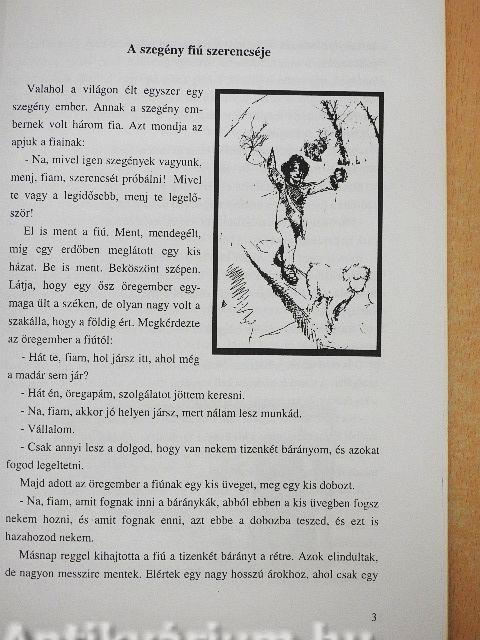 A szegény fiú szerencséje

Valahol a világon élt egyszer egy szegény ember. Annak a szegény embernek volt három fia. Azt mondja az apjuk a fiainak:

- Na, mivel igen szegények vagyunk, menj, fiam, szerencsét próbálni! Mivel te vagy a legidősebb, menj te legelőször!

El is ment a fiú. Ment, mendegélt, míg egy erdőben meglátott egy kis házat. Be is ment. Beköszönt szépen. Látja, hogy egy ősz öregember egymaga ült a széken, de olyan nagy volt a szakálla, hogy a földig ért. Megkérdezte az öregember a fiútól:

- Hát te, fiam, hol jársz itt, ahol még a madár sem jár?

- Hát én, öregapám, szolgálatot jöttem keresni.

- Na, fiam, akkor jó helyen jársz, mert nálam lesz munkád.

- Vállalom.

- Csak annyi lesz a dolgod, hogy van nekem tizenkét bárányom, és azokat fogod legeltetni.

Majd adott az öregember a fiúnak egy kis üveget, meg egy kis dobozt.

- Na, fiam, amit fognak inni a báránykák, abból ebben a kis üvegben fogsz nekem hozni, és amit fognak enni, azt ebbe a dobozba teszed, és ezt is hazahozod nekem.

Másnap reggel kihajtotta a fiú a tizenkét bárányt a rétre. Azok elindultak, de nagyon messzire mentek. Elértek egy nagy hosszú árokhoz, ahol csak egy

3

Antikvárium.hu